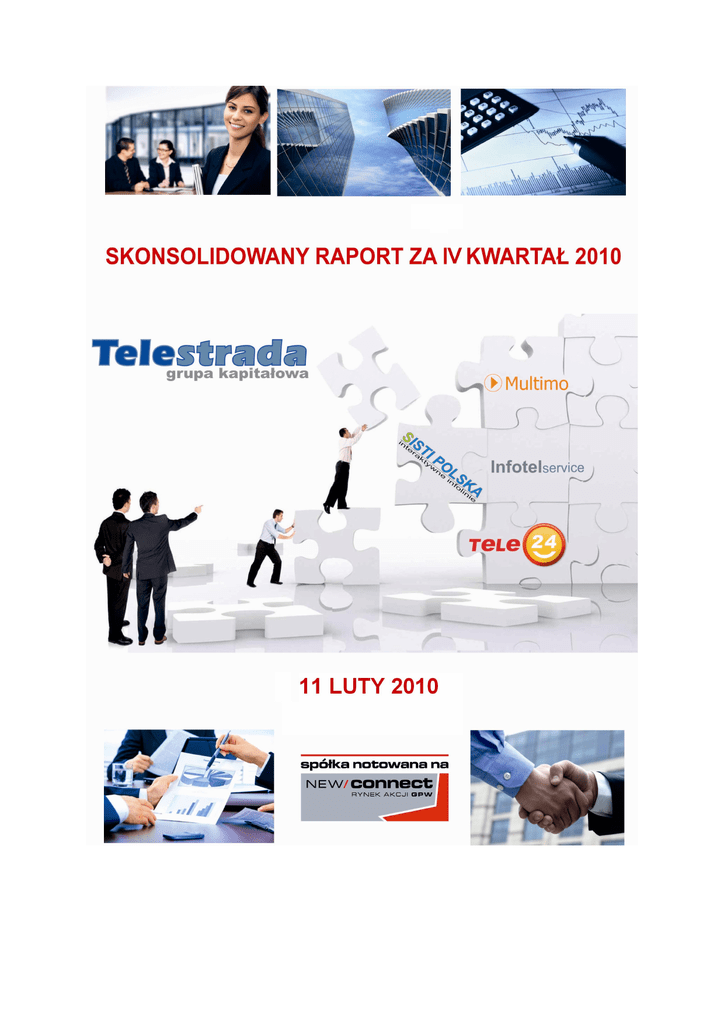 SKONSOLIDOWANY RAPORT ZA IV KWARTAŁ 2010

Telestrada
grupa kapitałowa

Multimo

SISTI POLSKA
interaktywne infolinie

Infotelservice

TELE 24

11 LUTY 2010

spółka notowana na
NEW/connect
RYNEK AKCJI GPW